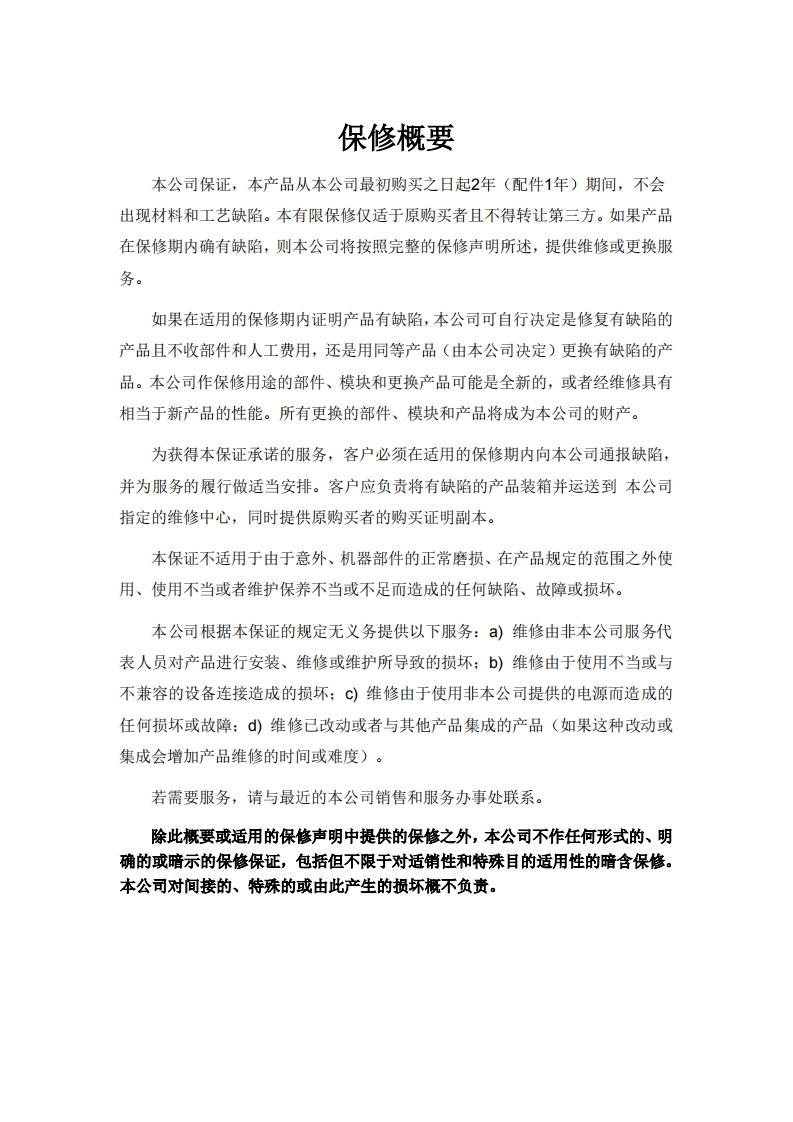 保修概要

本公司保证，本产品从本公司最初购买之日起2年（配件1年）期间，不会出现材料和工艺缺陷。本有限保修仅适于原购买者且不得转让第三方。如果产品在保修期内确有缺陷，则本公司将按照完整的保修声明所述，提供维修或更换服务。

如果在适用的保修期内证明产品有缺陷，本公司可自行决定是修复有缺陷的产品且不收部件和人工费用，还是用同等产品（由本公司决定）更换有缺陷的产品。本公司作保修用途的部件、模块和更换产品可能是全新的，或者经维修具有相当于新产品的性能。所有更换的部件、模块和产品将成为本公司的财产。

为获得本保证承诺的服务，客户必须在适用的保修期内向本公司通报缺陷，并为服务的履行做适当安排。客户应负责将有缺陷的产品装箱并运送到 本公司指定的维修中心，同时提供原购买者的购买证明副本。

本保证不适用于由于意外、机器部件的正常磨损、在产品规定的范围之外使用、使用不当或者维护保养不当或不足而造成的任何缺陷、故障或损坏。

本公司根据本保证的规定无义务提供以下服务：a) 维修由非本公司服务代表人员对产品进行安装、维修或维护所导致的损坏；b) 维修由于使用不当或与不兼容的设备连接造成的损坏；c) 维修由于使用非本公司提供的电源而造成的任何损坏或故障；d) 维修已改动或者与其他产品集成的产品（如果这种改动或集成会增加产品维修的时间或难度）。

若需要服务，请与最近的本公司销售和服务办事处联系。

除此概要或适用的保修声明中提供的保修之外，本公司不作任何形式的、明确的或暗示的保修保证，包括但不限于对适销性和特殊目的适用性的暗含保修。本公司对间接的、特殊的或由此产生的损坏概不负责。